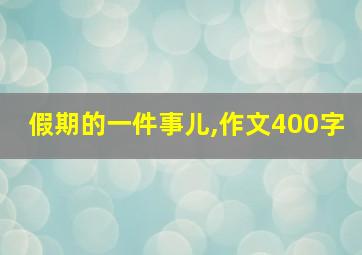 假期的一件事儿,作文400字